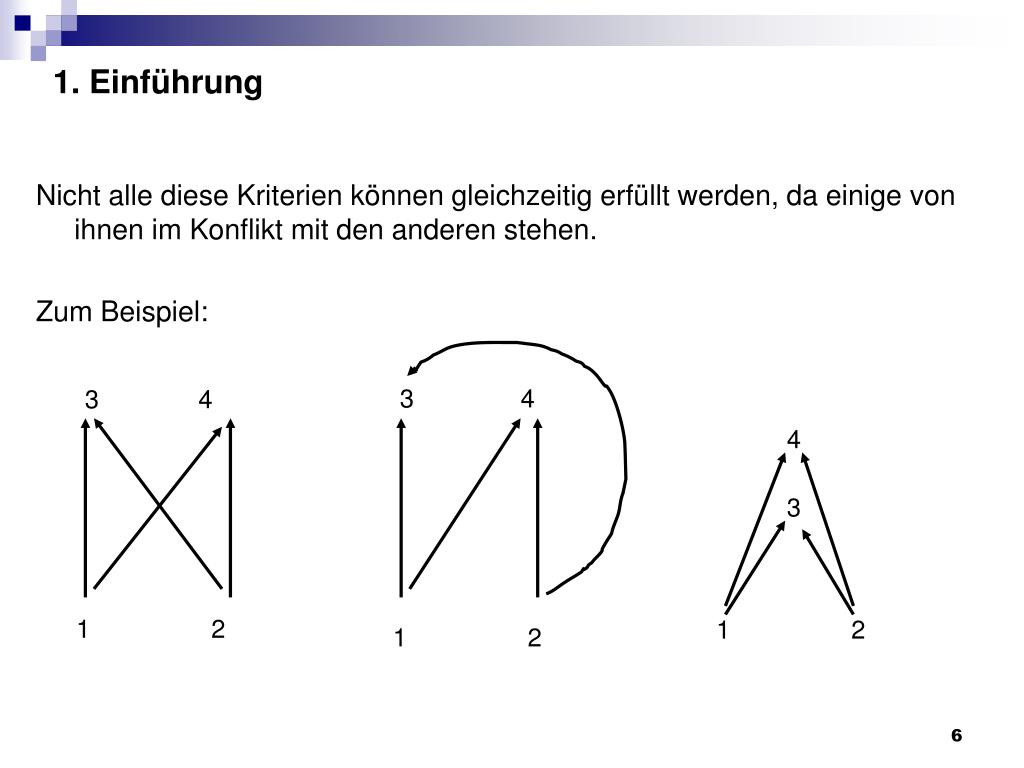 1. Einführung

Nicht alle diese Kriterien können gleichzeitig erfüllt werden, da einige von ihnen im Konflikt mit den anderen stehen.

Zum Beispiel:

3 4

1 2

3 4

1 2

4

3

1 2

6